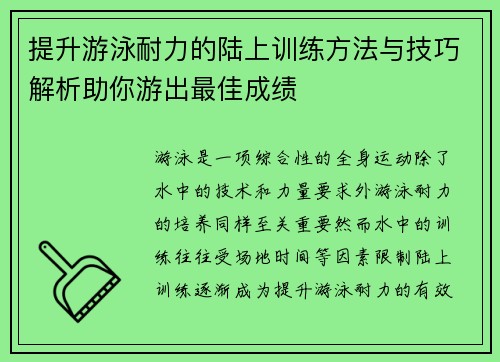 提升游泳耐力的陆上训练方法与技巧解析助你游出最佳成绩

游泳是一项综合性的全身运动除了水中的技术和力量要求外游泳耐力的培养同样至关重要然而水中的训练往往受场地时间等因素限制陆上训练逐渐成为提升游泳耐力的有效